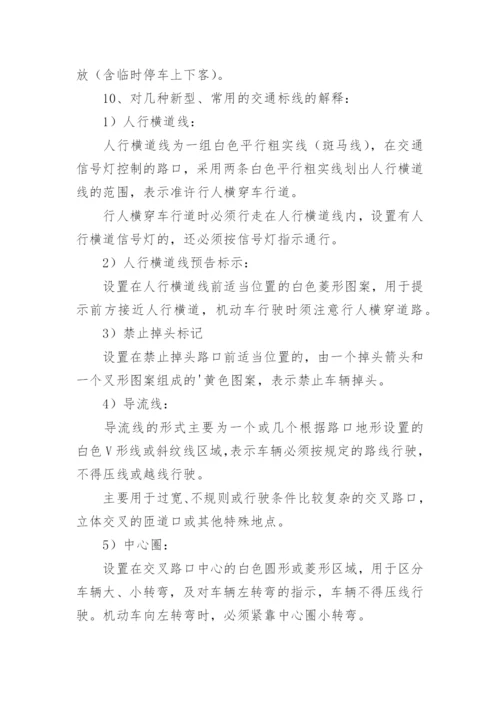 放（含临时停车上下客）。

10、对几种新型、常用的交通标线的解释：

1）人行横道线：

人行横道线为一组白色平行粗实线（斑马线），在交通信号灯控制的路口，采用两条白色平行粗实线划出人行横道线的范围，表示准许行人横穿车行道。

行人横穿车行道时必须行走在人行横道线内，设置有人行横道信号灯的，还必须按信号灯指示通行。

2）人行横道线预告标示：

设置在人行横道线前适当位置的白色菱形图案，用于提示前方接近人行横道，机动车行驶时须注意行人横穿道路。

3）禁止掉头标记

设置在禁止掉头路口前适当位置的，由一个掉头箭头和一个叉形图案组成的'黄色图案，表示禁止车辆掉头。

4）导流线：

导流线的形式主要为一个或几个根据路口地形设置的白色V形线或斜纹线区域,表示车辆必须按规定的路线行驶，不得压线或越线行驶。

主要用于过宽、不规则或行驶条件比较复杂的交叉路口，立体交叉的匝道口或其他特殊地点。

5）中心圈：

设置在交叉路口中心的白色圆形或菱形区域，用于区分车辆大、小转弯，及对车辆左转弯的指示，车辆不得压线行驶。机动车向左转弯时，必须紧靠中心圈小转弯。